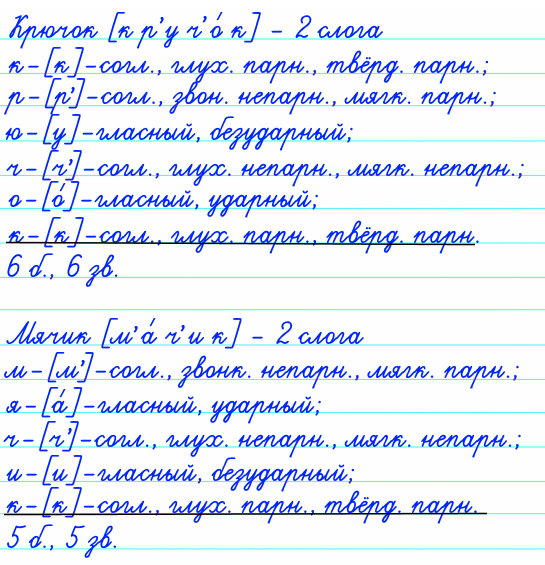 Крючок [к р' у ч' о́ к] - 2 слога
к - [к] - согл., глух. парн., твёрд. парн.;
р - [р'] - согл., звон. непарн., мягк. парн.;
ю - [у] - гласный, безударный;
ч - [ч'] - согл., глух. непарн., мягк. непарн.;
о - [о́] - гласный, ударный;
к - [к] - согл., глух. парн., твёрд. парн.
6 б., 6 зв.

Мячик [м' а́ ч' и к] - 2 слога
м - [м'] - согл., звонк. непарн., мягк. парн.;
я - [а́] - гласный, ударный;
ч - [ч'] - согл., глух. непарн., мягк. непарн.;
и - [и] - гласный, безударный;
к - [к] - согл., глух. парн., твёрд. парн.
5 б., 5 зв.